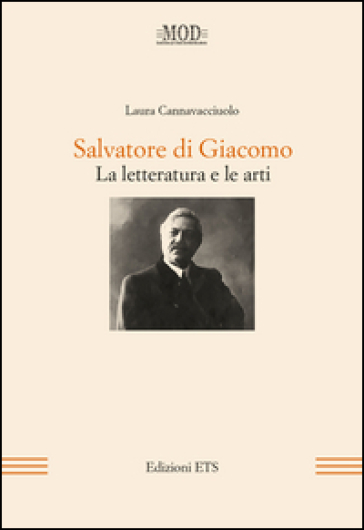 MOD

Laura Cannavacciuolo

Salvatore di Giacomo
La letteratura e le arti

Edizioni ETS